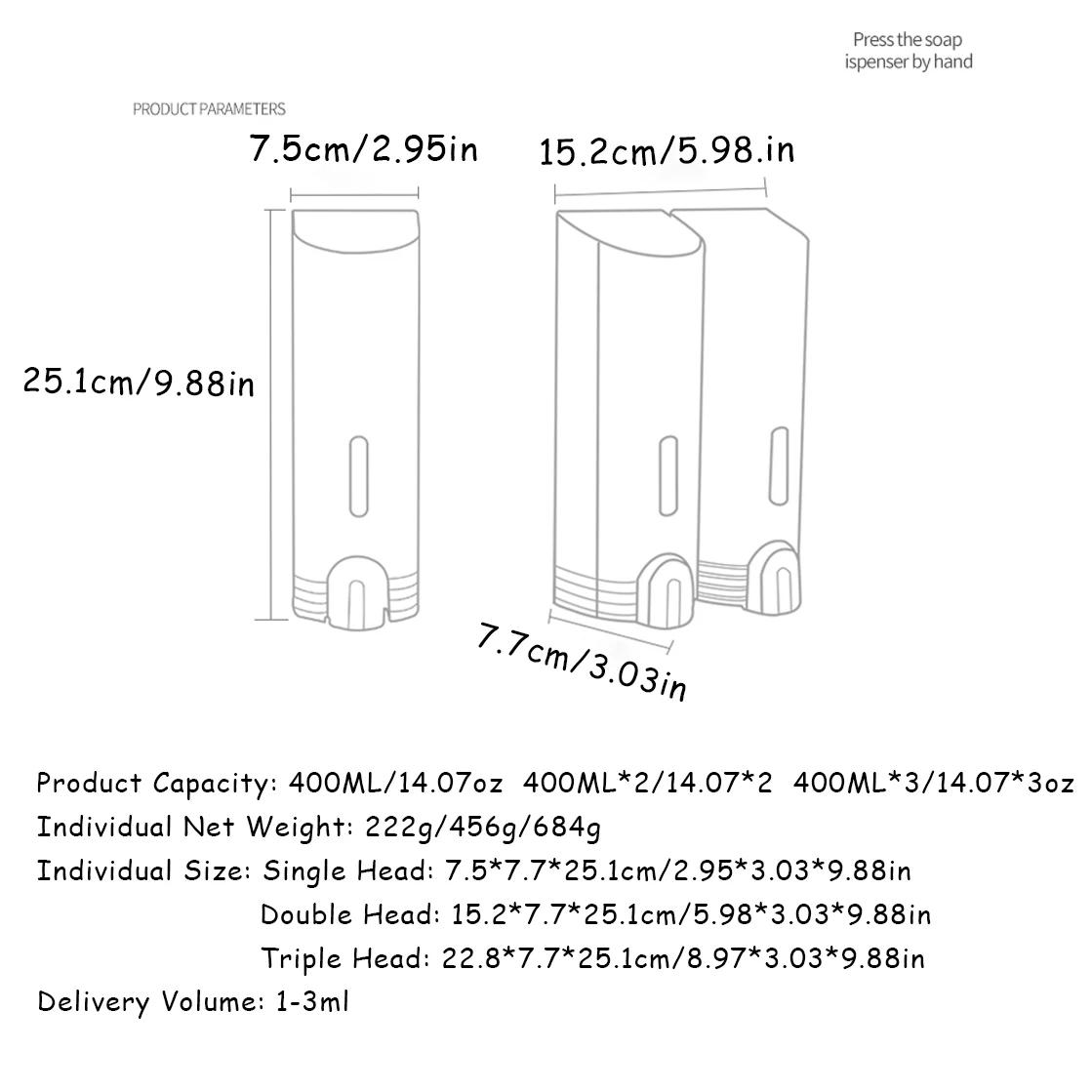 Press the soap ispenser by hand

PRODUCT PARAMETERS

7.5cm/2.95in

15.2cm/5.98.in

25.1cm/9.88in

7.7cm/3.03in

Product Capacity: 400ML/14.07oz 400ML*2/14.07*2 400ML*3/14.07*3oz

Individual Net Weight: 222g/456g/684g

Individual Size: Single Head: 7.5*7.7*25.1cm/2.95*3.03*9.88in

Double Head: 15.2*7.7*25.1cm/5.98*3.03*9.88in

Triple Head: 22.8*7.7*25.1cm/8.97*3.03*9.88in

Delivery Volume: 1-3ml